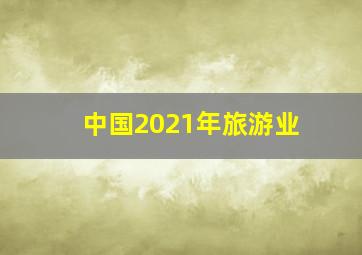 中国2021年旅游业